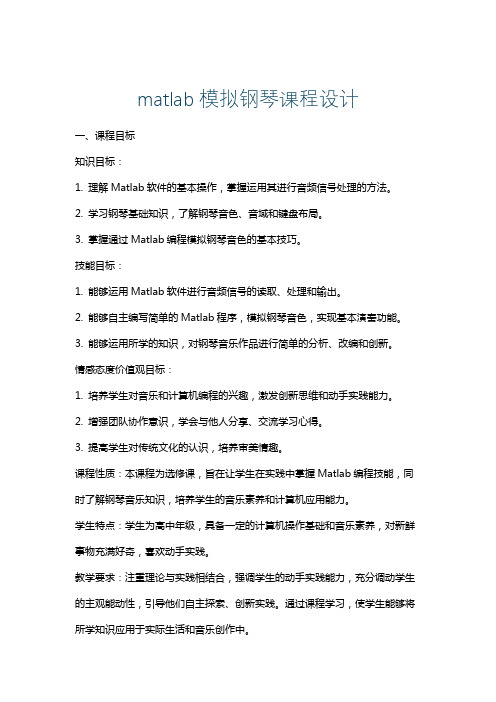 matlab 模拟钢琴课程设计

一、课程目标

知识目标：

1. 理解 Matlab 软件的基本操作，掌握运用其进行音频信号处理的方法。

2. 学习钢琴基础知识，了解钢琴音色、音域和键盘布局。

3. 掌握通过 Matlab 编程模拟钢琴音色的基本技巧。

技能目标：

1. 能够运用 Matlab 软件进行音频信号的读取、处理和输出。

2. 能够自主编写简单的 Matlab 程序，模拟钢琴音色，实现基本演奏功能。

3. 能够运用所学的知识，对钢琴音乐作品进行简单的分析、改编和创新。

情感态度价值观目标：

1. 培养学生对音乐和计算机编程的兴趣，激发创新思维和动手实践能力。

2. 增强团队协作意识，学会与他人分享、交流学习心得。

3. 提高学生对传统文化的认识，培养审美情趣。

课程性质：本课程为选修课，旨在让学生在实践中掌握 Matlab 编程技能，同时了解钢琴音乐知识，培养学生的音乐素养和计算机应用能力。

学生特点：学生为高中年级，具备一定的计算机操作基础和音乐素养，对新鲜事物充满好奇，喜欢动手实践。

教学要求：注重理论与实践相结合，强调学生的动手实践能力，充分调动学生的主观能动性，引导他们自主探索、创新实践。通过课程学习，使学生能够将所学知识应用于实际生活和音乐创作中。